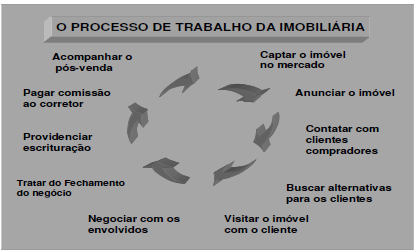 O PROCESSO DE TRABALHO DA IMOBILIÁRIA

Captar o imóvel no mercado

Anunciar o imóvel

Contatar com clientes compradores

Buscar alternativas para os clientes

Visitar o imóvel com o cliente

Negociar com os envolvidos

Tratar do Fechamento do negócio

Providenciar escrituração

Pagar comissão ao corretor

Acompanhar o pós-venda